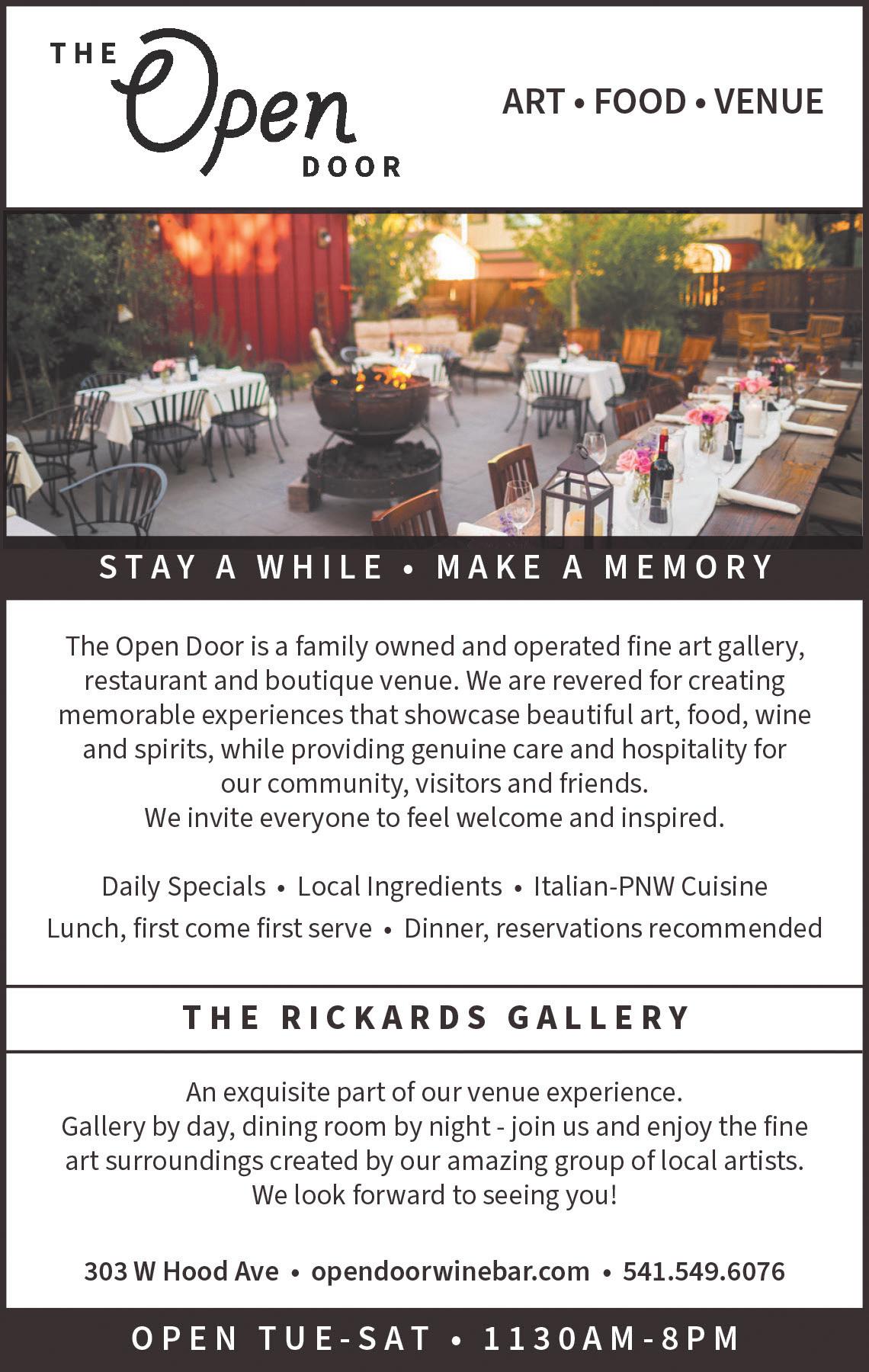 THE Open DOOR

ART • FOOD • VENUE

STAY A WHILE • MAKE A MEMORY

The Open Door is a family owned and operated fine art gallery, restaurant and boutique venue. We are revered for creating memorable experiences that showcase beautiful art, food, wine and spirits, while providing genuine care and hospitality for our community, visitors and friends.
We invite everyone to feel welcome and inspired.

Daily Specials • Local Ingredients • Italian-PNW Cuisine
Lunch, first come first serve • Dinner, reservations recommended

THE RICKARDS GALLERY

An exquisite part of our venue experience.
Gallery by day, dining room by night - join us and enjoy the fine art surroundings created by our amazing group of local artists.
We look forward to seeing you!

303 W Hood Ave • opendoorwinebar.com • 541.549.6076

OPEN TUE-SAT • 1130AM-8PM